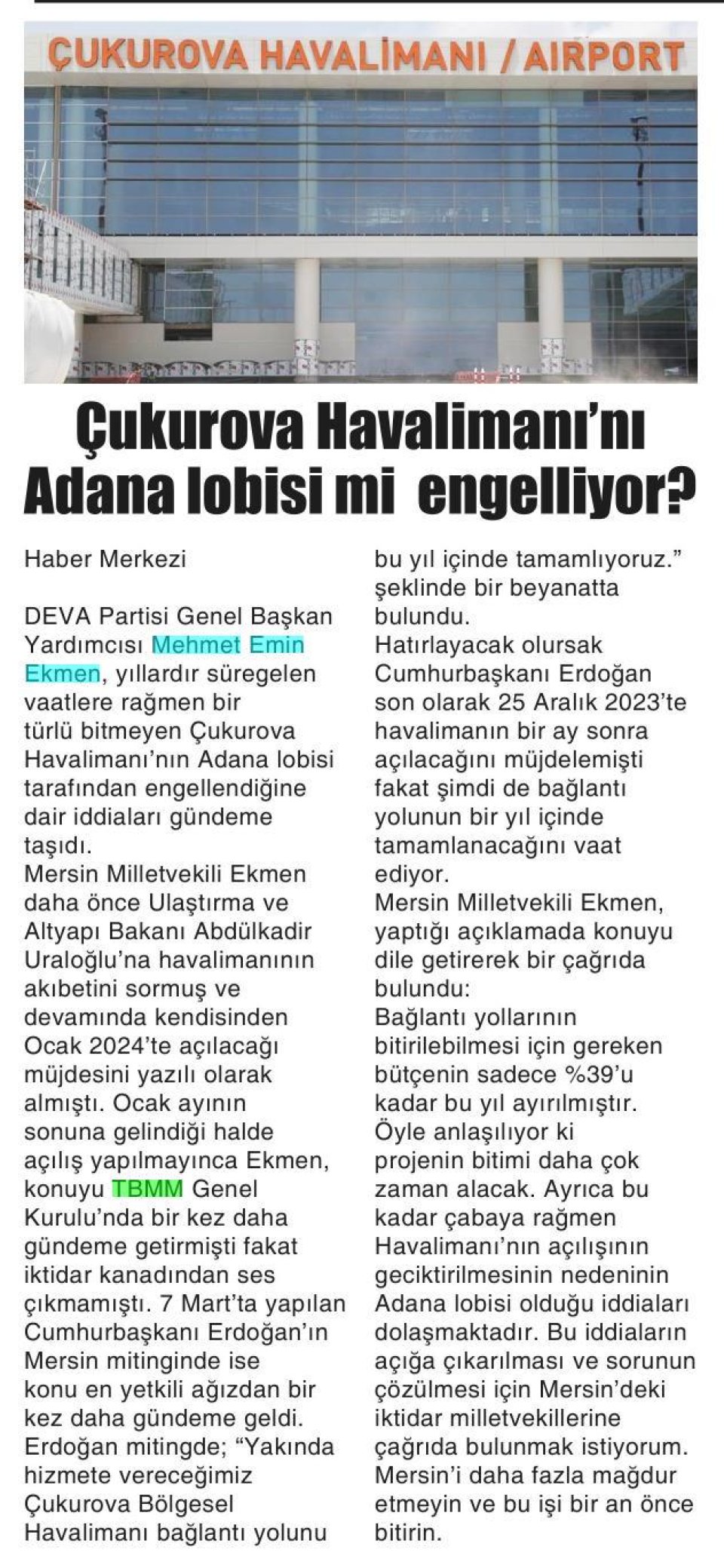 ÇUKUROVA HAVALİMANI / AIRPORT

Çukurova Havalimanı'nı Adana lobisi mi engelliyor?

Haber Merkezi

DEVA Partisi Genel Başkan Yardımcısı Mehmet Emin Ekmen, yıllardır süregelen vaatlere rağmen bir türlü bitmeyen Çukurova Havalimanı'nın Adana lobisi tarafından engellendiğine dair iddiaları gündeme taşıdı.
Mersin Milletvekili Ekmen daha önce Ulaştırma ve Altyapı Bakanı Abdülkadir Uraloğlu'na havalimanının akıbetini sormuş ve devamında kendisinden Ocak 2024'te açılacağı müjdesini yazılı olarak almıştı. Ocak ayının sonuna gelindiği halde açılış yapılmayınca Ekmen, konuyu TBMM Genel Kurulu'nda bir kez daha gündeme getirmişti fakat iktidar kanadından ses çıkmamıştı. 7 Mart'ta yapılan Cumhurbaşkanı Erdoğan'ın Mersin mitinginde ise konu en yetkili ağızdan bir kez daha gündeme geldi. Erdoğan mitingde; "Yakında hizmete vereceğimiz Çukurova Bölgesel Havalimanı bağlantı yolunu bu yıl içinde tamamlıyoruz." şeklinde bir beyanatta bulundu.
Hatırlayacak olursak Cumhurbaşkanı Erdoğan son olarak 25 Aralık 2023'te havalimanın bir ay sonra açılacağını müjdelemişti fakat şimdi de bağlantı yolunun bir yıl içinde tamamlanacağını vaat ediyor.
Mersin Milletvekili Ekmen, yaptığı açıklamada konuyu dile getirerek bir çağrıda bulundu:
Bağlantı yollarının bitirilebilmesi için gereken bütçenin sadece %39'u kadar bu yıl ayırılmıştır. Öyle anlaşılıyor ki projenin bitimi daha çok zaman alacak. Ayrıca bu kadar çabaya rağmen Havalimanı'nın açılışının geciktirilmesinin nedeninin Adana lobisi olduğu iddiaları dolaşmaktadır. Bu iddiaların açığa çıkarılması ve sorunun çözülmesi için Mersin'deki iktidar milletvekillerine çağrıda bulunmak istiyorum. Mersin'i daha fazla mağdur etmeyin ve bu işi bir an önce bitirin.